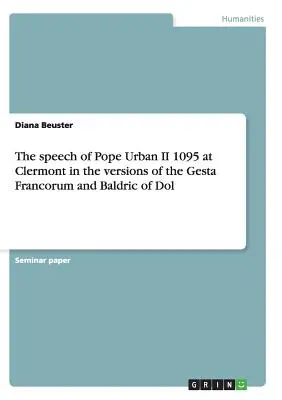 Humanities

Diana Beuster

The speech of Pope Urban II 1095 at Clermont in the versions of the Gesta Francorum and Baldric of Dol

Seminar paper

GRIN